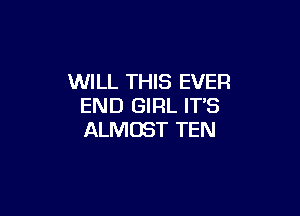 WILL THIS EVER END GIRL IT'S ALMOST TEN